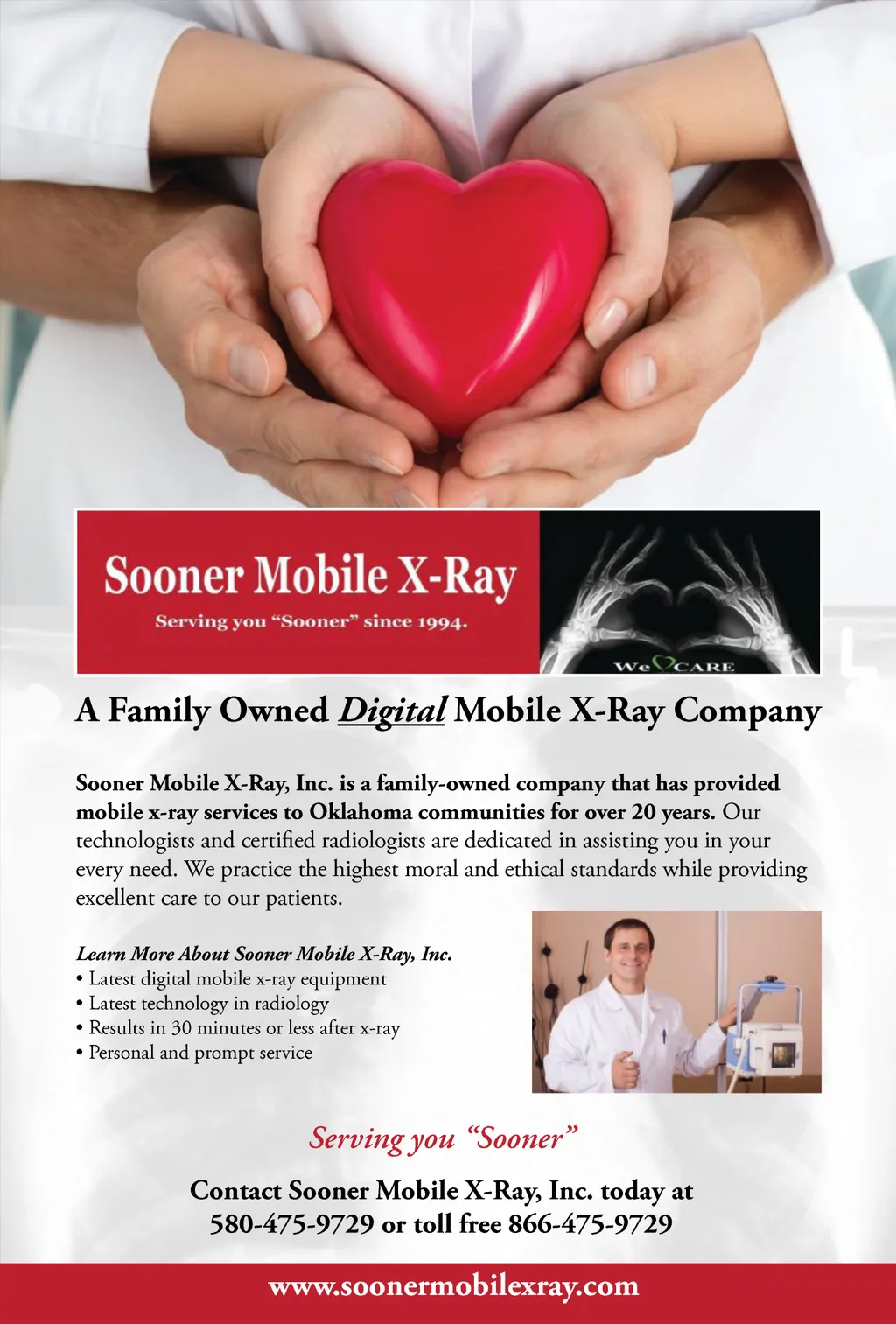 Sooner Mobile X-Ray

Serving you "Sooner" since 1994.

We CARE

A Family Owned Digital Mobile X-Ray Company

Sooner Mobile X-Ray, Inc. is a family-owned company that has provided mobile x-ray services to Oklahoma communities for over 20 years. Our technologists and certified radiologists are dedicated in assisting you in your every need. We practice the highest moral and ethical standards while providing excellent care to our patients.

Learn More About Sooner Mobile X-Ray, Inc.
• Latest digital mobile x-ray equipment
• Latest technology in radiology
• Results in 30 minutes or less after x-ray
• Personal and prompt service

Serving you "Sooner"

Contact Sooner Mobile X-Ray, Inc. today at
580-475-9729 or toll free 866-475-9729

www.soonermobilexray.com